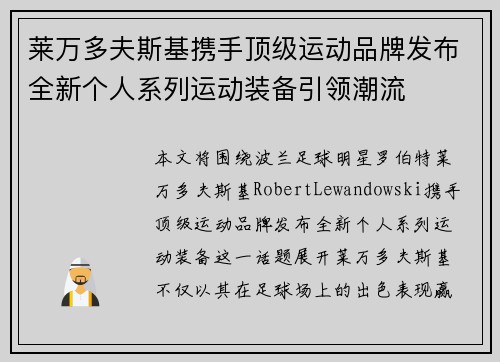 莱万多夫斯基携手顶级运动品牌发布全新个人系列运动装备引领潮流

本文将围绕波兰足球明星罗伯特莱万多夫斯基RobertLewandowski携手顶级运动品牌发布全新个人系列运动装备这一话题展开莱万多夫斯基不仅以其在足球场上的出色表现赢